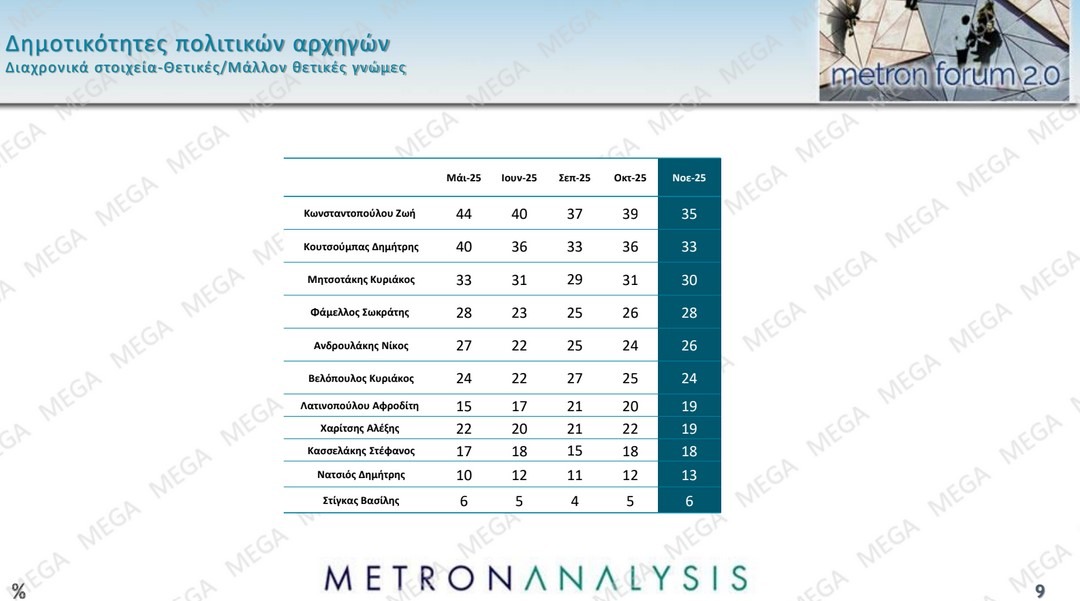 Δημοτικότητες πολιτικών αρχηγών
Διαχρονικά στοιχεία-Θετικές/Μάλλον θετικές γνώμες

metron forum 2.0

| | Μάι-25 | Ιουν-25 | Σεπ-25 | Οκτ-25 | Νοε-25 |
|---|---|---|---|---|---|
| Κωνσταντοπούλου Ζωή | 44 | 40 | 37 | 39 | 35 |
| Κουτσούμπας Δημήτρης | 40 | 36 | 33 | 36 | 33 |
| Μητσοτάκης Κυριάκος | 33 | 31 | 29 | 31 | 30 |
| Φάμελλος Σωκράτης | 28 | 23 | 25 | 26 | 28 |
| Ανδρουλάκης Νίκος | 27 | 22 | 25 | 24 | 26 |
| Βελόπουλος Κυριάκος | 24 | 22 | 27 | 25 | 24 |
| Λατινοπούλου Αφροδίτη | 15 | 17 | 21 | 20 | 19 |
| Χαρίτσης Αλέξης | 22 | 20 | 21 | 22 | 19 |
| Κασσελάκης Στέφανος | 17 | 18 | 15 | 18 | 18 |
| Νατσιός Δημήτρης | 10 | 12 | 11 | 12 | 13 |
| Στίγκας Βασίλης | 6 | 5 | 4 | 5 | 6 |

%

METRONANALYSIS

9

MEGA